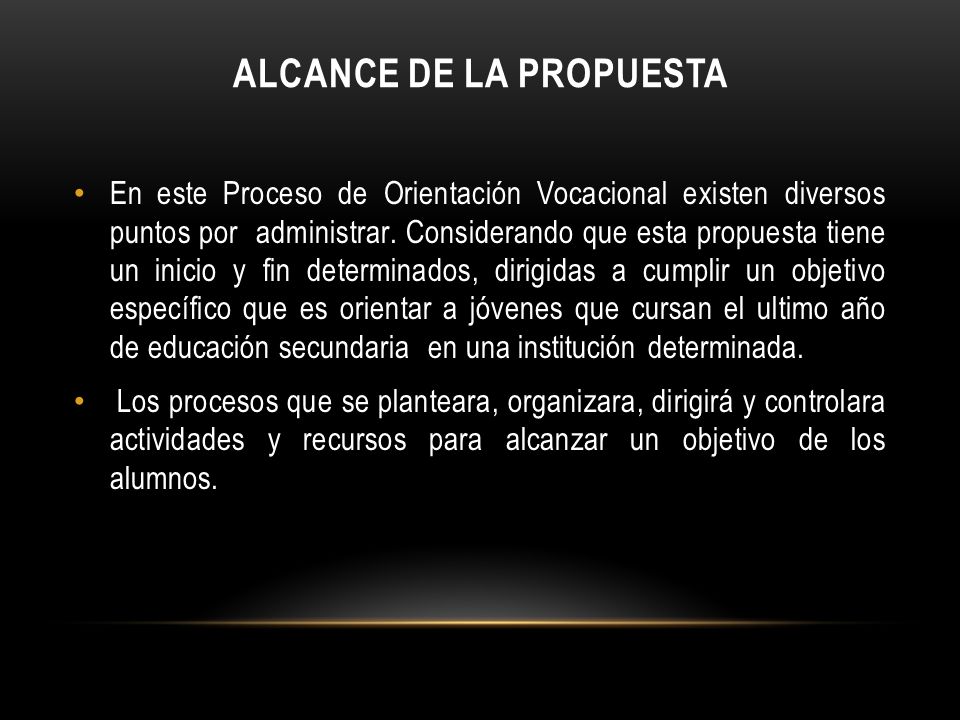 ALCANCE DE LA PROPUESTA

• En este Proceso de Orientación Vocacional existen diversos puntos por administrar. Considerando que esta propuesta tiene un inicio y fin determinados, dirigidas a cumplir un objetivo específico que es orientar a jóvenes que cursan el ultimo año de educación secundaria en una institución determinada.

• Los procesos que se planteara, organizara, dirigirá y controlara actividades y recursos para alcanzar un objetivo de los alumnos.